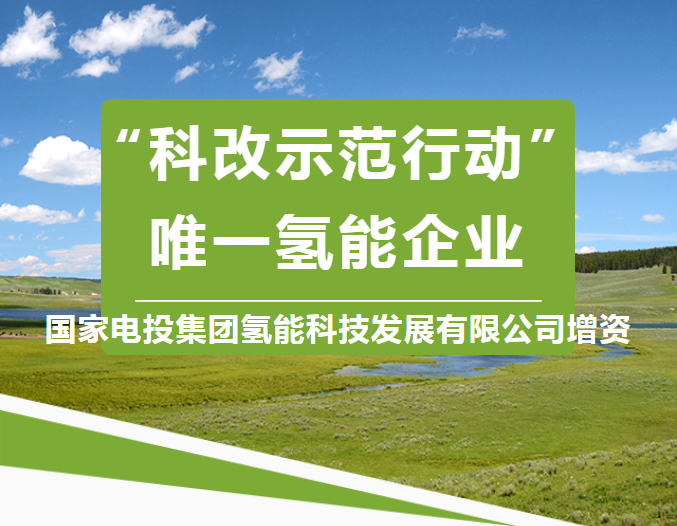 “科改示范行动”
唯一氢能企业

国家电投集团氢能科技发展有限公司增资